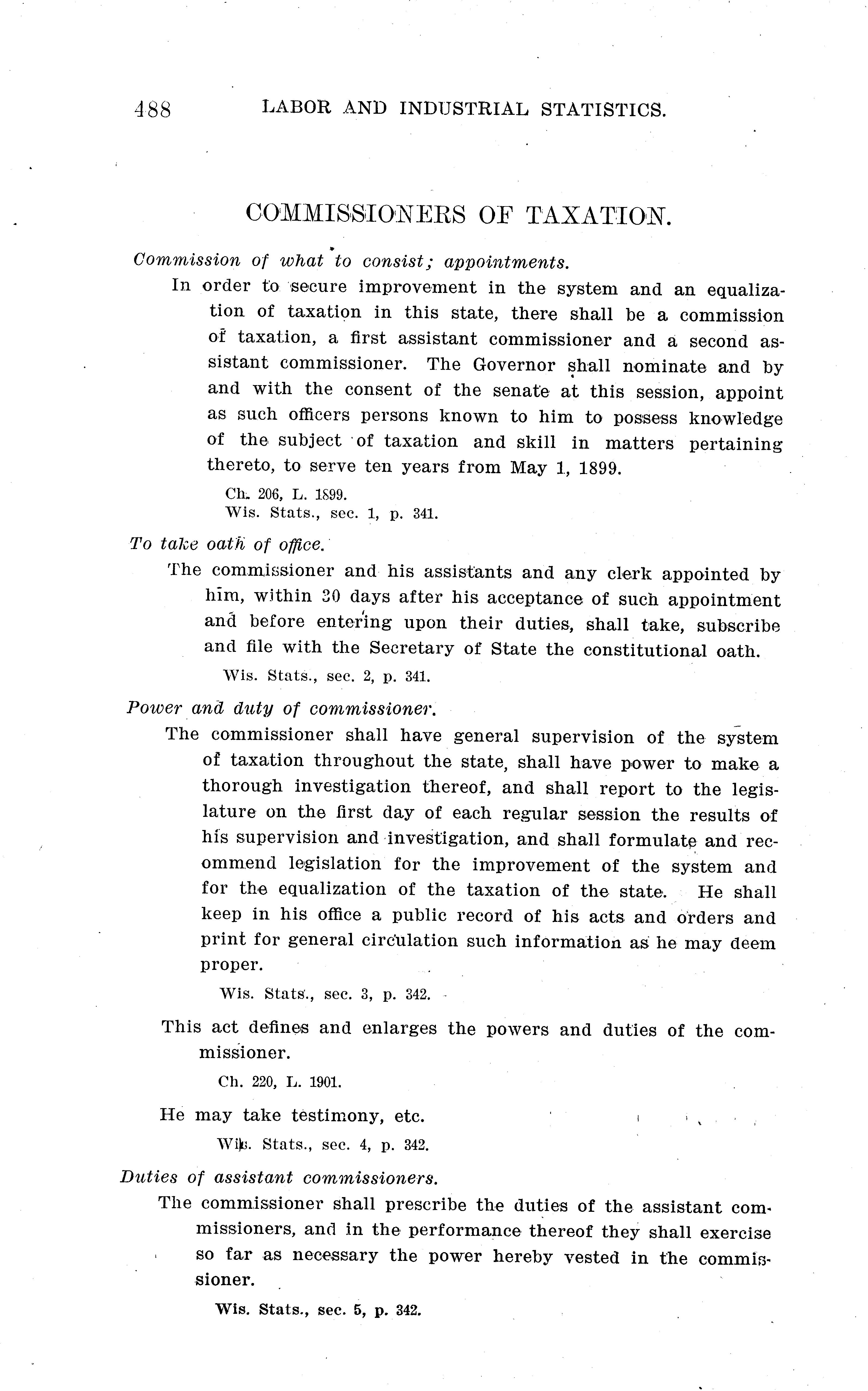 488 LABOR AND INDUSTRIAL STATISTICS.

COMMISSIONERS OF TAXATION.

Commission of what to consist; appointments.

In order to secure improvement in the system and an equalization of taxation in this state, there shall be a commission of taxation, a first assistant commissioner and a second assistant commissioner. The Governor shall nominate and by and with the consent of the senate at this session, appoint as such officers persons known to him to possess knowledge of the subject of taxation and skill in matters pertaining thereto, to serve ten years from May 1, 1899.

Ch. 206, L. 1899.
Wis. Stats., sec. 1, p. 341.

To take oath of office.

The commissioner and his assistants and any clerk appointed by him, within 30 days after his acceptance of such appointment and before entering upon their duties, shall take, subscribe and file with the Secretary of State the constitutional oath.

Wis. Stats., sec. 2, p. 341.

Power and duty of commissioner.

The commissioner shall have general supervision of the system of taxation throughout the state, shall have power to make a thorough investigation thereof, and shall report to the legislature on the first day of each regular session the results of his supervision and investigation, and shall formulate and recommend legislation for the improvement of the system and for the equalization of the taxation of the state. He shall keep in his office a public record of his acts and orders and print for general circulation such information as he may deem proper.

Wis. Stats., sec. 3, p. 342.

This act defines and enlarges the powers and duties of the commissioner.

Ch. 220, L. 1901.

He may take testimony, etc.

Wis. Stats., sec. 4, p. 342.

Duties of assistant commissioners.

The commissioner shall prescribe the duties of the assistant commissioners, and in the performance thereof they shall exercise so far as necessary the power hereby vested in the commissioner.

Wis. Stats., sec. 5, p. 342.